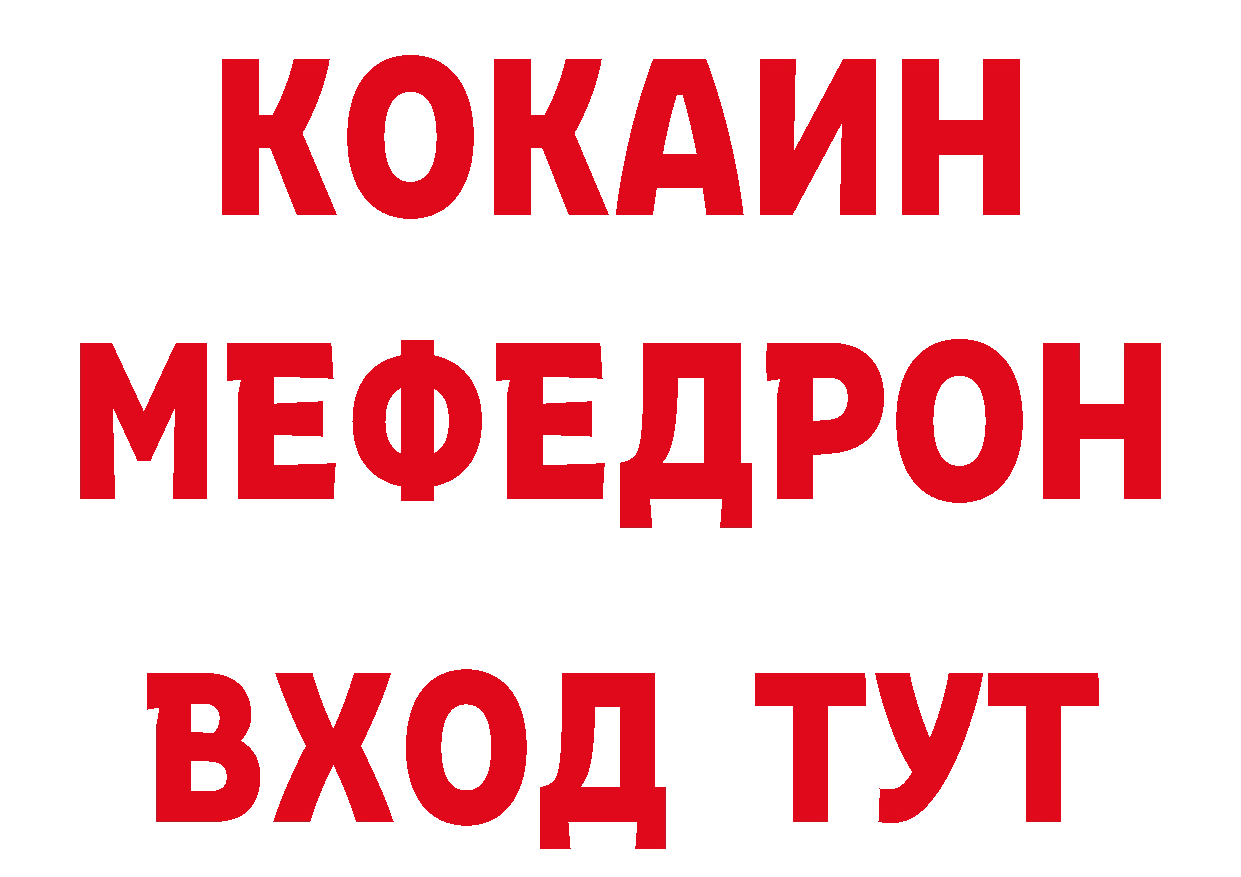 КОКАИН
МЕФЕДРОН
ВХОД ТУТ